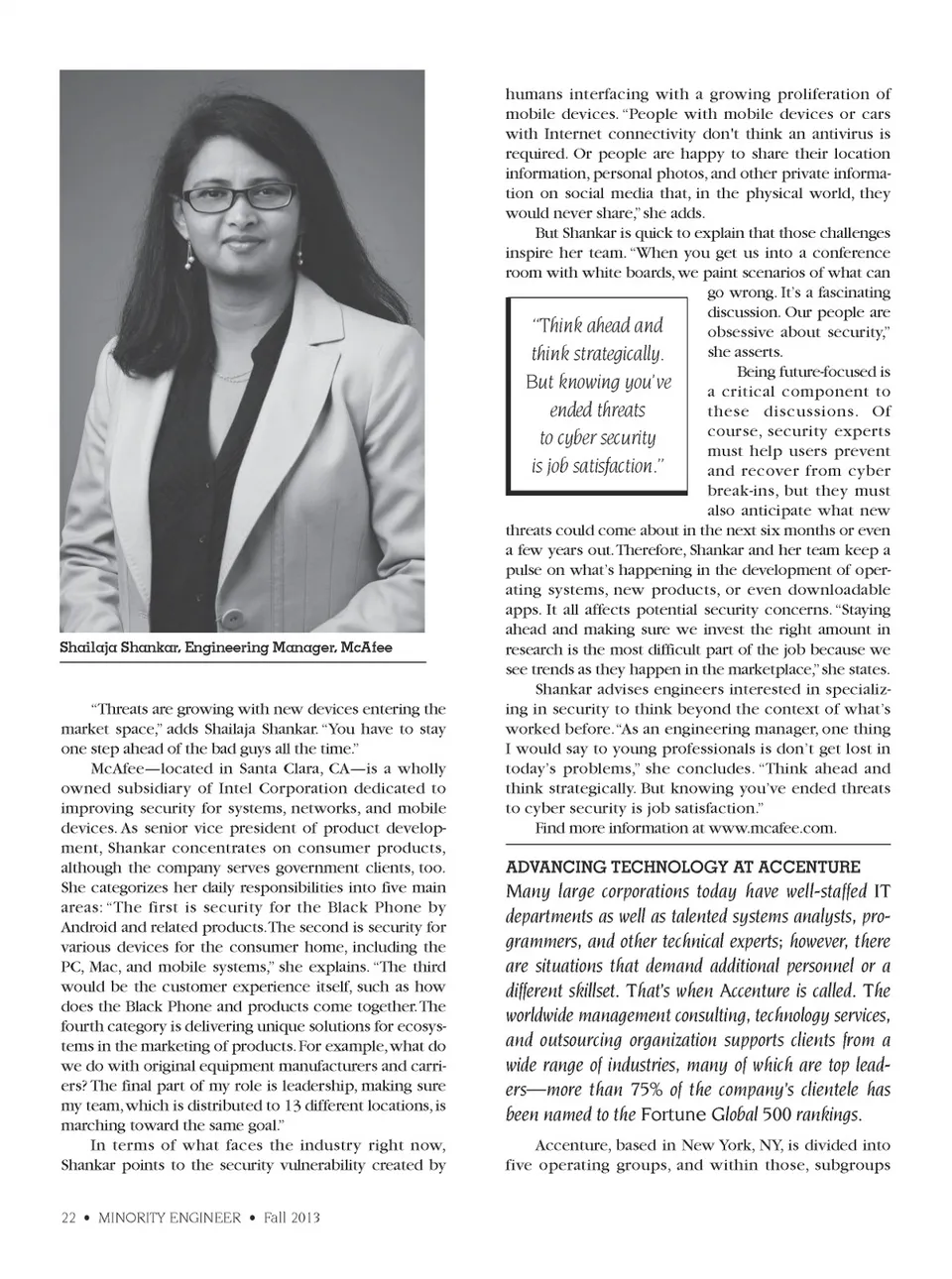 Shailaja Shankar, Engineering Manager, McAfee

"Threats are growing with new devices entering the market space," adds Shailaja Shankar. "You have to stay one step ahead of the bad guys all the time."

McAfee—located in Santa Clara, CA—is a wholly owned subsidiary of Intel Corporation dedicated to improving security for systems, networks, and mobile devices. As senior vice president of product development, Shankar concentrates on consumer products, although the company serves government clients, too. She categorizes her daily responsibilities into five main areas: "The first is security for the Black Phone by Android and related products. The second is security for various devices for the consumer home, including the PC, Mac, and mobile systems," she explains. "The third would be the customer experience itself, such as how does the Black Phone and products come together. The fourth category is delivering unique solutions for ecosystems in the marketing of products. For example, what do we do with original equipment manufacturers and carriers? The final part of my role is leadership, making sure my team, which is distributed to 13 different locations, is marching toward the same goal."

In terms of what faces the industry right now, Shankar points to the security vulnerability created by humans interfacing with a growing proliferation of mobile devices. "People with mobile devices or cars with Internet connectivity don't think an antivirus is required. Or people are happy to share their location information, personal photos, and other private information on social media that, in the physical world, they would never share," she adds.

But Shankar is quick to explain that those challenges inspire her team. "When you get us into a conference room with white boards, we paint scenarios of what can go wrong. It's a fascinating discussion. Our people are obsessive about security," she asserts.

"Think ahead and think strategically. But knowing you've ended threats to cyber security is job satisfaction."

Being future-focused is a critical component to these discussions. Of course, security experts must help users prevent and recover from cyber break-ins, but they must also anticipate what new threats could come about in the next six months or even a few years out. Therefore, Shankar and her team keep a pulse on what's happening in the development of operating systems, new products, or even downloadable apps. It all affects potential security concerns. "Staying ahead and making sure we invest the right amount in research is the most difficult part of the job because we see trends as they happen in the marketplace," she states.

Shankar advises engineers interested in specializing in security to think beyond the context of what's worked before. "As an engineering manager, one thing I would say to young professionals is don't get lost in today's problems," she concludes. "Think ahead and think strategically. But knowing you've ended threats to cyber security is job satisfaction."

Find more information at www.mcafee.com.

ADVANCING TECHNOLOGY AT ACCENTURE

Many large corporations today have well-staffed IT departments as well as talented systems analysts, programmers, and other technical experts; however, there are situations that demand additional personnel or a different skillset. That's when Accenture is called. The worldwide management consulting, technology services, and outsourcing organization supports clients from a wide range of industries, many of which are top leaders—more than 75% of the company's clientele has been named to the Fortune Global 500 rankings.

Accenture, based in New York, NY, is divided into five operating groups, and within those, subgroups

22 • MINORITY ENGINEER • Fall 2013